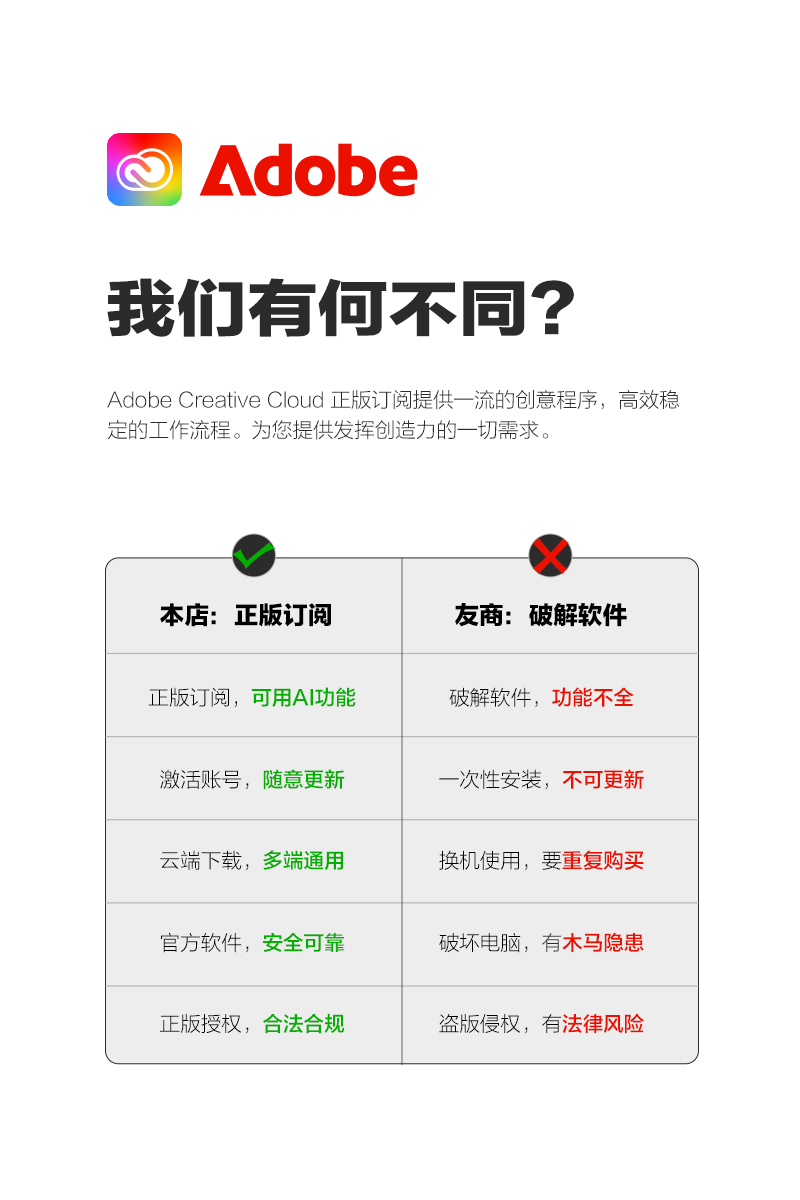 Adobe

我们有何不同？

Adobe Creative Cloud 正版订阅提供一流的创意程序，高效稳定的工作流程。为您提供发挥创造力的一切需求。

| 本店：正版订阅 | 友商：破解软件 |
|---|---|
| 正版订阅，可用AI功能 | 破解软件，功能不全 |
| 激活账号，随意更新 | 一次性安装，不可更新 |
| 云端下载，多端通用 | 换机使用，要重复购买 |
| 官方软件，安全可靠 | 破坏电脑，有木马隐患 |
| 正版授权，合法合规 | 盗版侵权，有法律风险 |